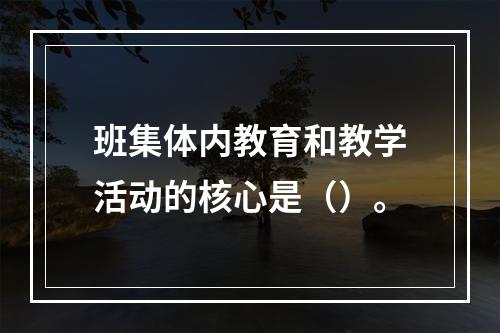 班集体内教育和教学活动的核心是（）。